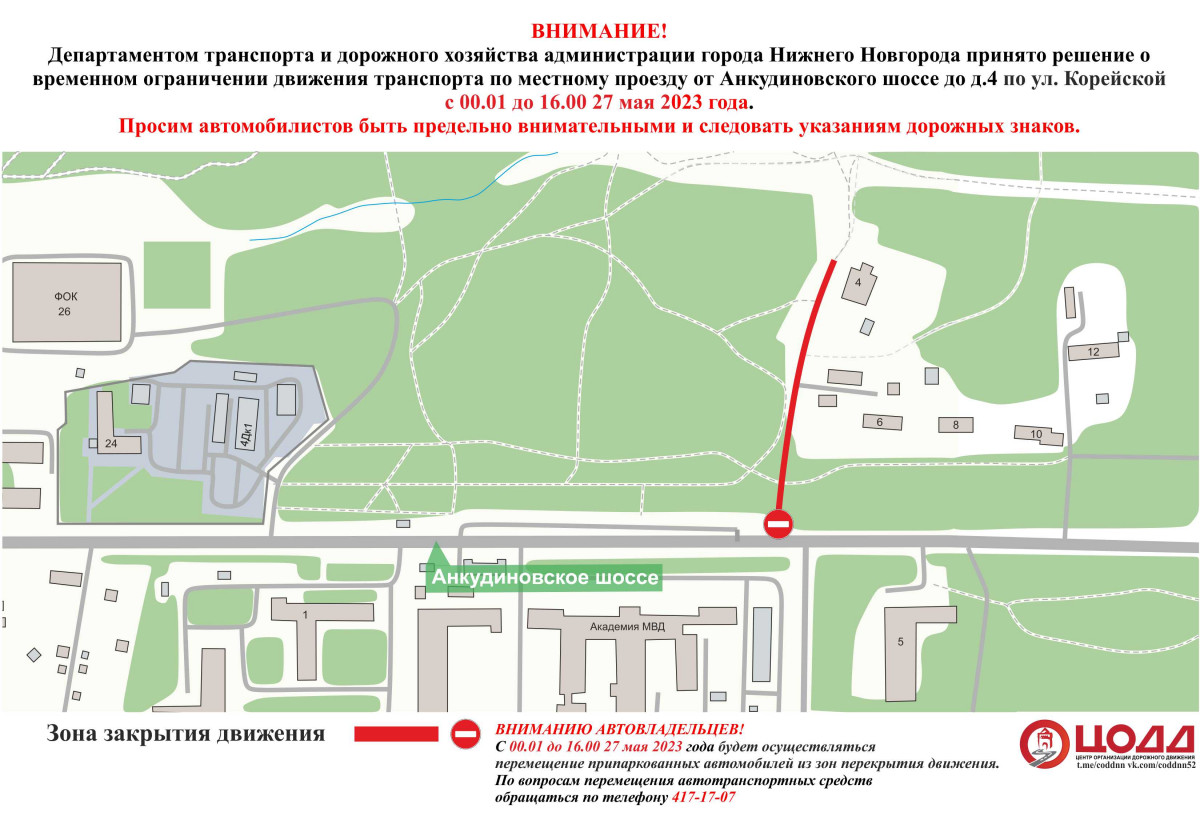 ВНИМАНИЕ!
Департаментом транспорта и дорожного хозяйства администрации города Нижнего Новгорода принято решение о временном ограничении движения транспорта по местному проезду от Анкудиновского шоссе до д.4 по ул. Корейской с 00.01 до 16.00 27 мая 2023 года.
Просим автомобилистов быть предельно внимательными и следовать указаниям дорожных знаков.

ФОК
26

24

4Дк1

4

12

6

8

10

Анкудиновское шоссе

1

Академия МВД

5

Зона закрытия движения

ВНИМАНИЮ АВТОВЛАДЕЛЬЦЕВ!
С 00.01 до 16.00 27 мая 2023 года будет осуществляться перемещение припаркованных автомобилей из зон перекрытия движения.
По вопросам перемещения автотранспортных средств обращаться по телефону 417-17-07

ЦОДД
ЦЕНТР ОРГАНИЗАЦИИ ДОРОЖНОГО ДВИЖЕНИЯ
t.me/coddnn vk.com/coddnn52